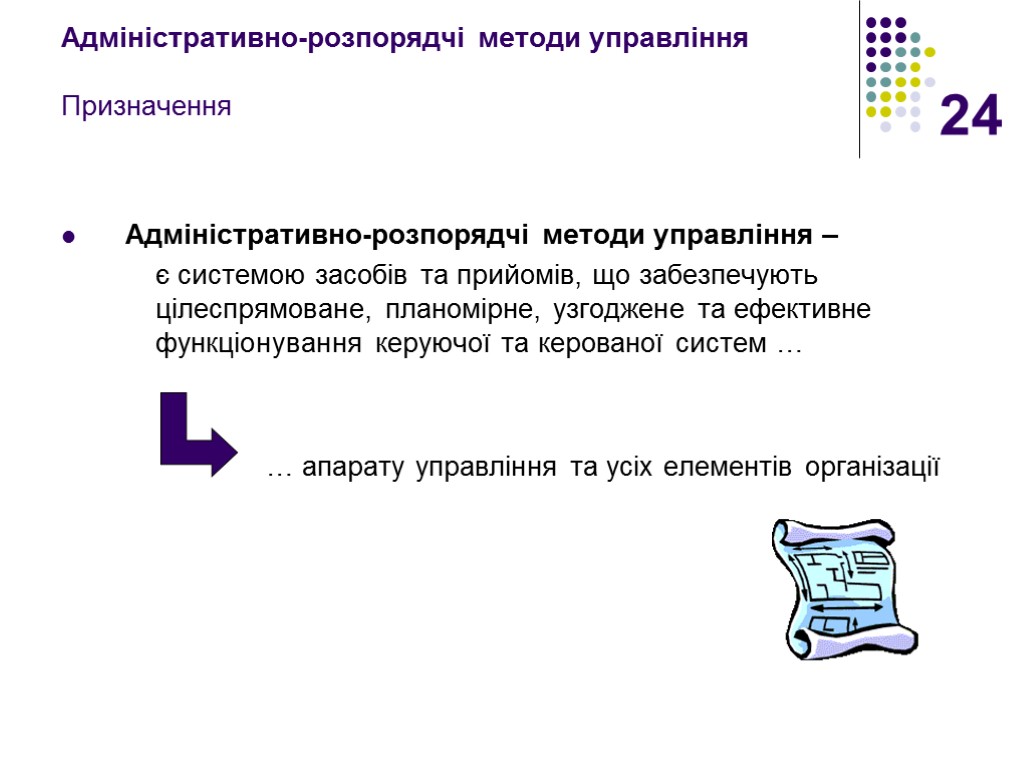 Адміністративно-розпорядчі методи управління

Призначення

24

Адміністративно-розпорядчі методи управління – є системою засобів та прийомів, що забезпечують цілеспрямоване, планомірне, узгоджене та ефективне функціонування керуючої та керованої систем …

… апарату управління та усіх елементів організації